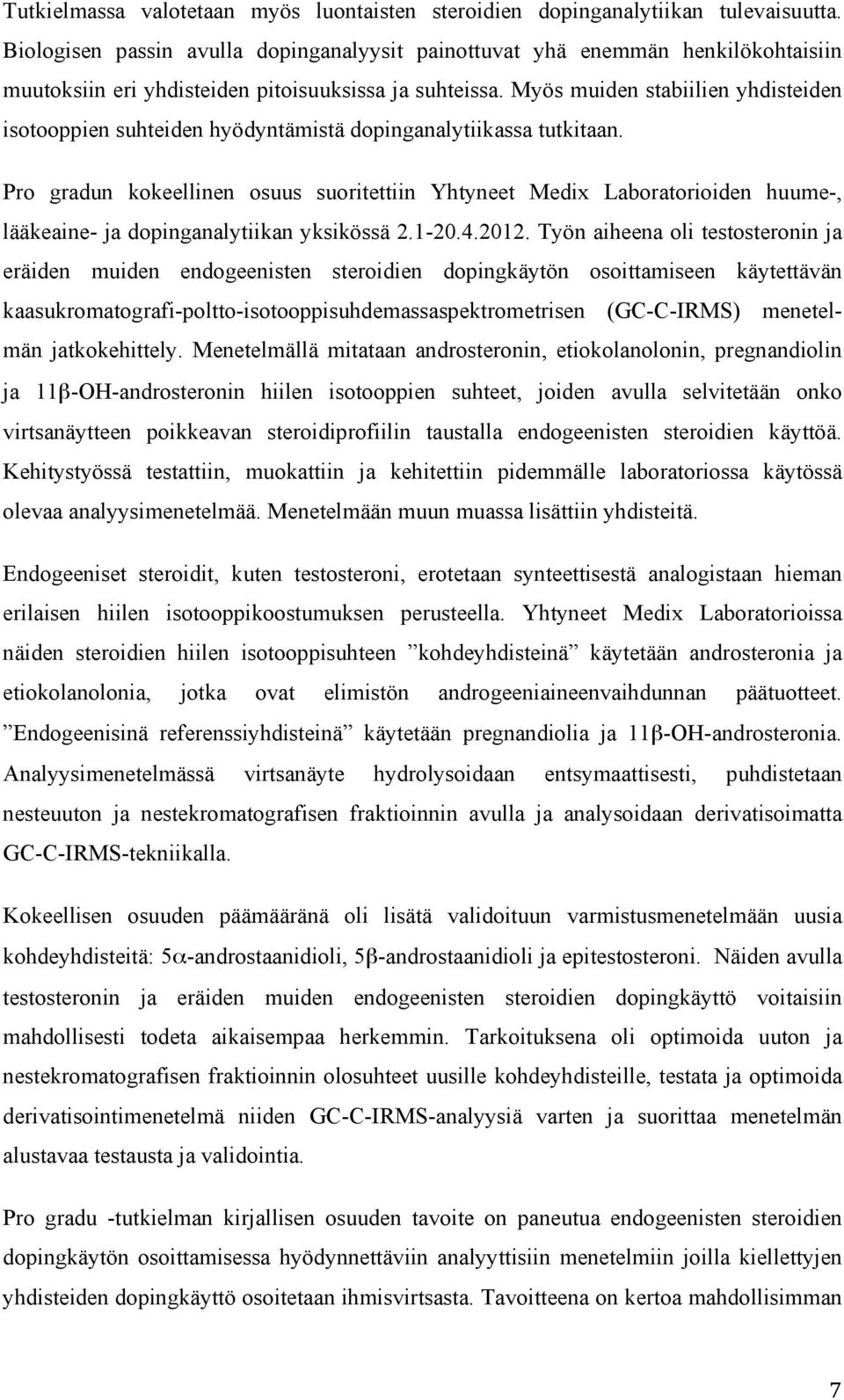 Tutkielmassa valotetaan myös luontaisten steroidien dopinganalytiikan tulevaisuutta. Biologisen passin avulla dopinganalyysit painottuvat yhä enemmän henkilökohtaisiin muutoksiin eri yhdisteiden pitoisuuksissa ja suhteissa. Myös muiden stabiilien yhdisteiden isotooppien suhteiden hyödyntämistä dopinganalytiikassa tutkitaan.

Pro gradun kokeellinen osuus suoritettiin Yhtyneet Medix Laboratorioiden huume-, lääkeaine- ja dopinganalytiikan yksikössä 2.1-20.4.2012. Työn aiheena oli testosteronin ja eräiden muiden endogeenisten steroidien dopingkäytön osoittamiseen käytettävän kaasukromatografi-poltto-isotooppisuhdemassaspektrometrisen (GC-C-IRMS) menetelmän jatkokehittely. Menetelmällä mitataan androsteronin, etiokolanolonin, pregnandiolin ja 11β-OH-androsteronin hiilen isotooppien suhteet, joiden avulla selvitetään onko virtsanäytteen poikkeavan steroidiprofiilin taustalla endogeenisten steroidien käyttöä. Kehitystyössä testattiin, muokattiin ja kehitettiin pidemmälle laboratoriossa käytössä olevaa analyysimenetelmää. Menetelmään muun muassa lisättiin yhdisteitä.

Endogeeniset steroidit, kuten testosteroni, erotetaan synteettisestä analogistaan hieman erilaisen hiilen isotooppikoostumuksen perusteella. Yhtyneet Medix Laboratorioissa näiden steroidien hiilen isotooppisuhteen ”kohdeyhdisteinä” käytetään androsteronia ja etiokolanolonia, jotka ovat elimistön androgeeniaineenvaihdunnan päätuotteet. ”Endogeenisinä referenssiyhdisteinä” käytetään pregnandiolia ja 11β-OH-androsteronia. Analyysimenetelmässä virtsanäyte hydrolysoidaan entsymaattisesti, puhdistetaan nesteuuton ja nestekromatografisen fraktioinnin avulla ja analysoidaan derivatisoimatta GC-C-IRMS-tekniikalla.

Kokeellisen osuuden päämääränä oli lisätä validoituun varmistusmenetelmään uusia kohdeyhdisteitä: 5α-androstaanidioli, 5β-androstaanidioli ja epitestosteroni. Näiden avulla testosteronin ja eräiden muiden endogeenisten steroidien dopingkäyttö voitaisiin mahdollisesti todeta aikaisempaa herkemmin. Tarkoituksena oli optimoida uuton ja nestekromatografisen fraktioinnin olosuhteet uusille kohdeyhdisteille, testata ja optimoida derivatisointimenetelmä niiden GC-C-IRMS-analyysiä varten ja suorittaa menetelmän alustavaa testausta ja validointia.

Pro gradu -tutkielman kirjallisen osuuden tavoite on paneutua endogeenisten steroidien dopingkäytön osoittamisessa hyödynnettäviin analyyttisiin menetelmiin joilla kiellettyjen yhdisteiden dopingkäyttö osoitetaan ihmisvirtsasta. Tavoitteena on kertoa mahdollisimman

7